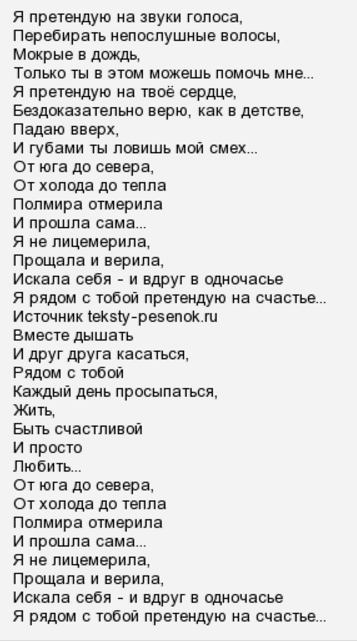 Я претендую на звуки голоса,
Перебирать непослушные волосы,
Мокрые в дождь,
Только ты в этом можешь помочь мне...
Я претендую на твоё сердце,
Бездоказательно верю, как в детстве,
Падаю вверх,
И губами ты ловишь мой смех...
От юга до севера,
От холода до тепла
Полмира отмерила
И прошла сама...
Я не лицемерила,
Прощала и верила,
Искала себя - и вдруг в одночасье
Я рядом с тобой претендую на счастье...
Источник teksty-pesenok.ru
Вместе дышать
И друг друга касаться,
Рядом с тобой
Каждый день просыпаться,
Жить,
Быть счастливой
И просто
Любить...
От юга до севера,
От холода до тепла
Полмира отмерила
И прошла сама...
Я не лицемерила,
Прощала и верила,
Искала себя - и вдруг в одночасье
Я рядом с тобой претендую на счастье...